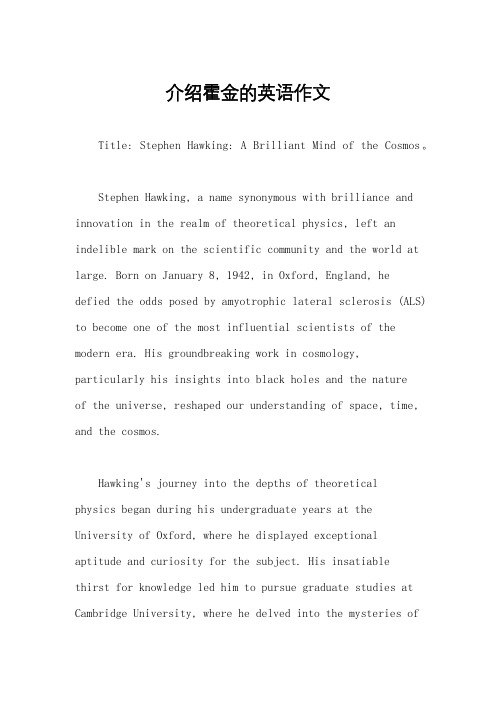 介绍霍金的英语作文

Title: Stephen Hawking: A Brilliant Mind of the Cosmos。

Stephen Hawking, a name synonymous with brilliance and innovation in the realm of theoretical physics, left an indelible mark on the scientific community and the world at large. Born on January 8, 1942, in Oxford, England, he defied the odds posed by amyotrophic lateral sclerosis (ALS) to become one of the most influential scientists of the modern era. His groundbreaking work in cosmology, particularly his insights into black holes and the nature of the universe, reshaped our understanding of space, time, and the cosmos.

Hawking's journey into the depths of theoretical physics began during his undergraduate years at the University of Oxford, where he displayed exceptional aptitude and curiosity for the subject. His insatiable thirst for knowledge led him to pursue graduate studies at Cambridge University, where he delved into the mysteries of